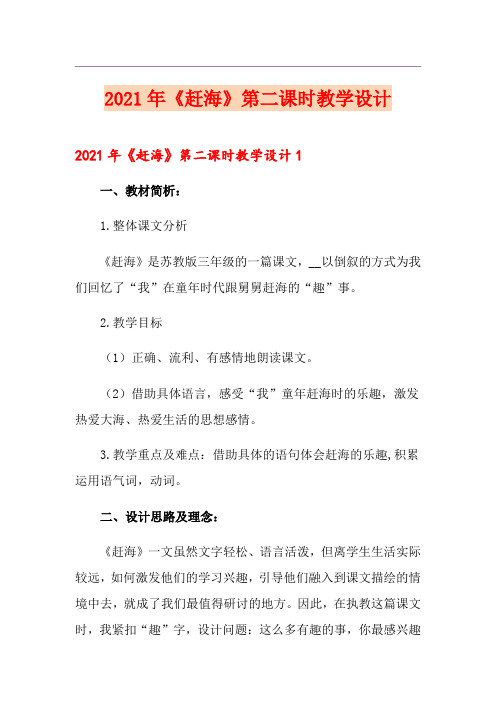 2021年《赶海》第二课时教学设计

2021年《赶海》第二课时教学设计1

一、教材简析：

1.整体课文分析

《赶海》是苏教版三年级的一篇课文，__以倒叙的方式为我们回忆了“我”在童年时代跟舅舅赶海的“趣”事。

2.教学目标

（1）正确、流利、有感情地朗读课文。

（2）借助具体语言，感受“我”童年赶海时的乐趣，激发热爱大海、热爱生活的思想感情。

3.教学重点及难点：借助具体的语句体会赶海的乐趣,积累运用语气词，动词。

二、设计思路及理念：

《赶海》一文虽然文字轻松、语言活泼，但离学生生活实际较远，如何激发他们的学习兴趣，引导他们融入到课文描绘的情境中去，就成了我们最值得研讨的地方。因此，在执教这篇课文时，我紧扣“趣”字，设计问题：这么多有趣的事，你最感兴趣